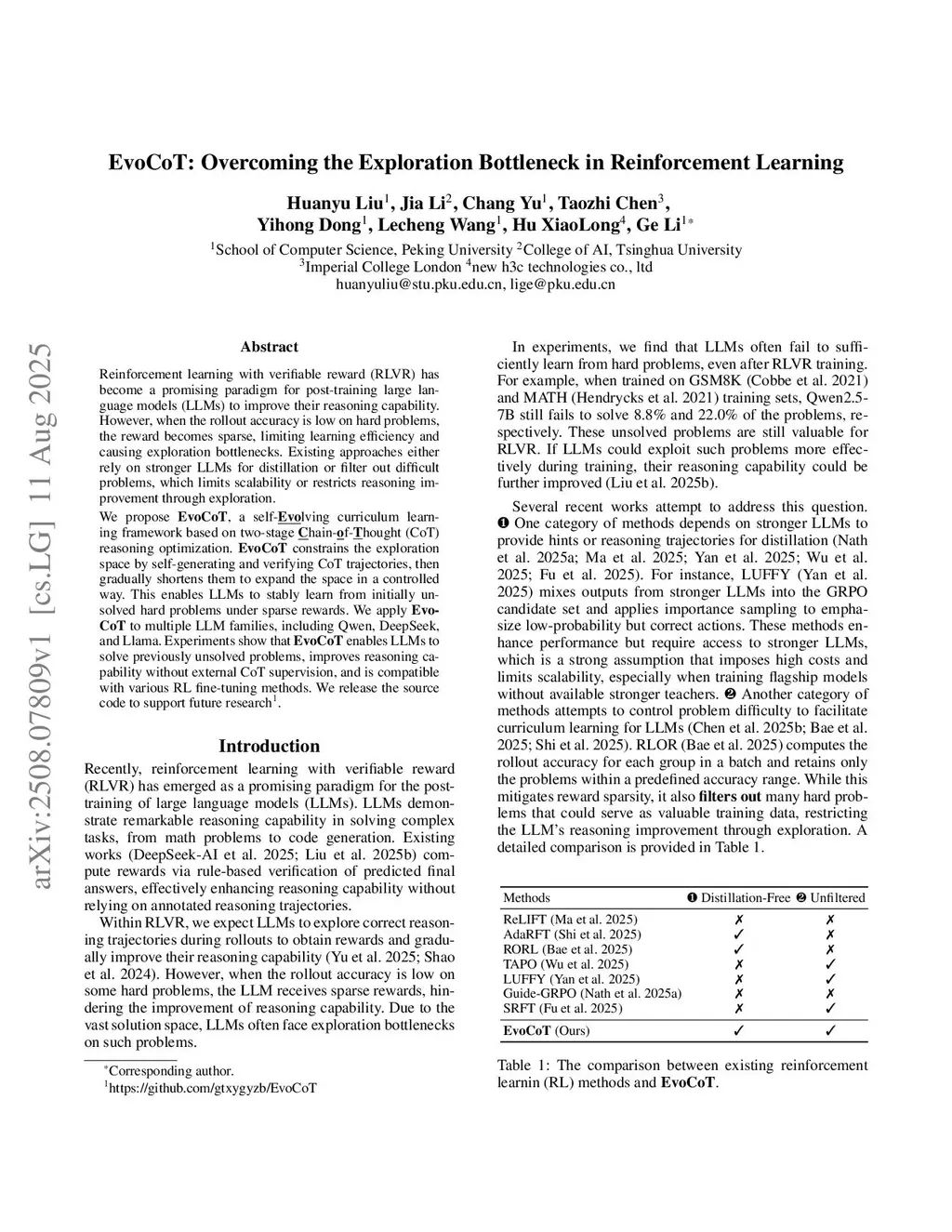 arXiv:2508.07809v1 [cs.LG] 11 Aug 2025

EvoCoT: Overcoming the Exploration Bottleneck in Reinforcement Learning

Huanyu Liu$^1$, Jia Li$^2$, Chang Yu$^1$, Taozhi Chen$^3$, Yihong Dong$^1$, Lecheng Wang$^1$, Hu XiaoLong$^4$, Ge Li$^{1*}$

$^1$School of Computer Science, Peking University $^2$College of AI, Tsinghua University
$^3$Imperial College London $^4$new h3c technologies co., ltd
huanyuliu@stu.pku.edu.cn, lige@pku.edu.cn

Abstract

Reinforcement learning with verifiable reward (RLVR) has become a promising paradigm for post-training large language models (LLMs) to improve their reasoning capability. However, when the rollout accuracy is low on hard problems, the reward becomes sparse, limiting learning efficiency and causing exploration bottlenecks. Existing approaches either rely on stronger LLMs for distillation or filter out difficult problems, which limits scalability or restricts reasoning improvement through exploration.

We propose EvoCoT, a self-Evolving curriculum learning framework based on two-stage Chain-of-Thought (CoT) reasoning optimization. EvoCoT constrains the exploration space by self-generating and verifying CoT trajectories, then gradually shortens them to expand the space in a controlled way. This enables LLMs to stably learn from initially unsolved hard problems under sparse rewards. We apply EvoCoT to multiple LLM families, including Qwen, DeepSeek, and Llama. Experiments show that EvoCoT enables LLMs to solve previously unsolved problems, improves reasoning capability without external CoT supervision, and is compatible with various RL fine-tuning methods. We release the source code to support future research$^1$.

Introduction

Recently, reinforcement learning with verifiable reward (RLVR) has emerged as a promising paradigm for the post-training of large language models (LLMs). LLMs demonstrate remarkable reasoning capability in solving complex tasks, from math problems to code generation. Existing works (DeepSeek-AI et al. 2025; Liu et al. 2025b) compute rewards via rule-based verification of predicted final answers, effectively enhancing reasoning capability without relying on annotated reasoning trajectories.

Within RLVR, we expect LLMs to explore correct reasoning trajectories during rollouts to obtain rewards and gradually improve their reasoning capability (Yu et al. 2025; Shao et al. 2024). However, when the rollout accuracy is low on some hard problems, the LLM receives sparse rewards, hindering the improvement of reasoning capability. Due to the vast solution space, LLMs often face exploration bottlenecks on such problems.

$^*$Corresponding author.
$^1$https://github.com/gtxygyzb/EvoCoT

In experiments, we find that LLMs often fail to sufficiently learn from hard problems, even after RLVR training. For example, when trained on GSM8K (Cobbe et al. 2021) and MATH (Hendrycks et al. 2021) training sets, Qwen2.5-7B still fails to solve 8.8% and 22.0% of the problems, respectively. These unsolved problems are still valuable for RLVR. If LLMs could exploit such problems more effectively during training, their reasoning capability could be further improved (Liu et al. 2025b).

Several recent works attempt to address this question. ❶ One category of methods depends on stronger LLMs to provide hints or reasoning trajectories for distillation (Nath et al. 2025a; Ma et al. 2025; Yan et al. 2025; Wu et al. 2025; Fu et al. 2025). For instance, LUFFY (Yan et al. 2025) mixes outputs from stronger LLMs into the GRPO candidate set and applies importance sampling to emphasize low-probability but correct actions. These methods enhance performance but require access to stronger LLMs, which is a strong assumption that imposes high costs and limits scalability, especially when training flagship models without available stronger teachers. ❷ Another category of methods attempts to control problem difficulty to facilitate curriculum learning for LLMs (Chen et al. 2025b; Bae et al. 2025; Shi et al. 2025). RLOR (Bae et al. 2025) computes the rollout accuracy for each group in a batch and retains only the problems within a predefined accuracy range. While this mitigates reward sparsity, it also filters out many hard problems that could serve as valuable training data, restricting the LLM's reasoning improvement through exploration. A detailed comparison is provided in Table 1.

| Methods | ❶ Distillation-Free | ❷ Unfiltered |
|---|---|---|
| ReLIFT (Ma et al. 2025) | ✗ | ✗ |
| AdaRFT (Shi et al. 2025) | ✓ | ✗ |
| RORL (Bae et al. 2025) | ✓ | ✗ |
| TAPO (Wu et al. 2025) | ✗ | ✓ |
| LUFFY (Yan et al. 2025) | ✗ | ✓ |
| Guide-GRPO (Nath et al. 2025a) | ✗ | ✗ |
| SRFT (Fu et al. 2025) | ✗ | ✓ |
| EvoCoT (Ours) | ✓ | ✓ |

Table 1: The comparison between existing reinforcement learnin (RL) methods and EvoCoT.